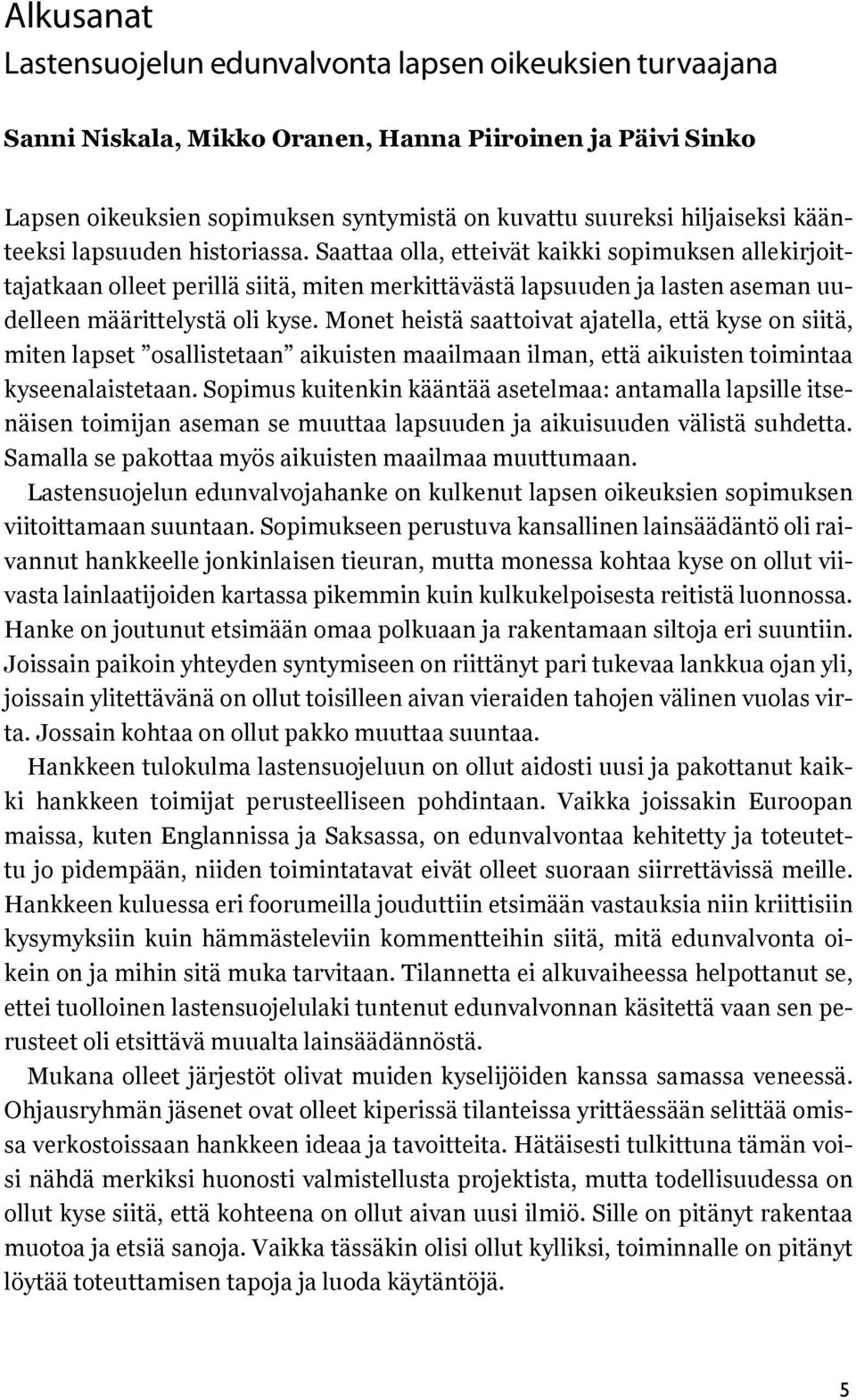 Alkusanat
Lastensuojelun edunvalvonta lapsen oikeuksien turvaajana

Sanni Niskala, Mikko Oranen, Hanna Piiroinen ja Päivi Sinko

Lapsen oikeuksien sopimuksen syntymistä on kuvattu suureksi hiljaiseksi käänteeksi lapsuuden historiassa. Saattaa olla, etteivät kaikki sopimuksen allekirjoittajatkaan olleet perillä siitä, miten merkittävästä lapsuuden ja lasten aseman uudelleen määrittelystä oli kyse. Monet heistä saattoivat ajatella, että kyse on siitä, miten lapset ”osallistetaan” aikuisten maailmaan ilman, että aikuisten toimintaa kyseenalaistetaan. Sopimus kuitenkin kääntää asetelmaa: antamalla lapsille itsenäisen toimijan aseman se muuttaa lapsuuden ja aikuisuuden välistä suhdetta. Samalla se pakottaa myös aikuisten maailmaa muuttumaan.

Lastensuojelun edunvalvojahanke on kulkenut lapsen oikeuksien sopimuksen viitoittamaan suuntaan. Sopimukseen perustuva kansallinen lainsäädäntö oli raivannut hankkeelle jonkinlaisen tieuran, mutta monessa kohtaa kyse on ollut viivasta lainlaatijoiden kartassa pikemmin kuin kulkukelpoisesta reitistä luonnossa. Hanke on joutunut etsimään omaa polkuaan ja rakentamaan siltoja eri suuntiin. Joissain paikoin yhteyden syntymiseen on riittänyt pari tukevaa lankkua ojan yli, joissain ylitettävänä on ollut toisilleen aivan vieraiden tahojen välinen vuolas virta. Jossain kohtaa on ollut pakko muuttaa suuntaa.

Hankkeen tulokulma lastensuojeluun on ollut aidosti uusi ja pakottanut kaikki hankkeen toimijat perusteelliseen pohdintaan. Vaikka joissakin Euroopan maissa, kuten Englannissa ja Saksassa, on edunvalvontaa kehitetty ja toteutettu jo pidempään, niiden toimintatavat eivät olleet suoraan siirrettävissä meille. Hankkeen kuluessa eri foorumeilla jouduttiin etsimään vastauksia niin kriittisiin kysymyksiin kuin hämmästeleviin kommentteihin siitä, mitä edunvalvonta oikein on ja mihin sitä muka tarvitaan. Tilannetta ei alkuvaiheessa helpottanut se, ettei tuolloinen lastensuojelulaki tuntenut edunvalvonnan käsitettä vaan sen perusteet oli etsittävä muualta lainsäädännöstä.

Mukana olleet järjestöt olivat muiden kyselijöiden kanssa samassa veneessä. Ohjausryhmän jäsenet ovat olleet kiperissä tilanteissa yrittäessään selittää omissa verkostoissaan hankkeen ideaa ja tavoitteita. Hätäisesti tulkittuna tämän voisi nähdä merkiksi huonosti valmistellusta projektista, mutta todellisuudessa on ollut kyse siitä, että kohteena on ollut aivan uusi ilmiö. Sille on pitänyt rakentaa muotoa ja etsiä sanoja. Vaikka tässäkin olisi ollut kylliksi, toiminnalle on pitänyt löytää toteuttamisen tapoja ja luoda käytäntöjä.

5